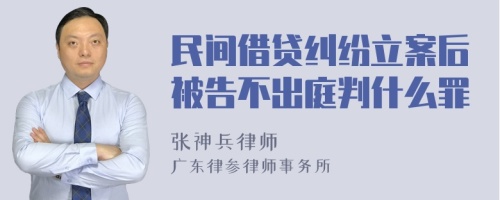 民间借贷纠纷立案后被告不出庭判什么罪

张神兵律师
广东律参律师事务所